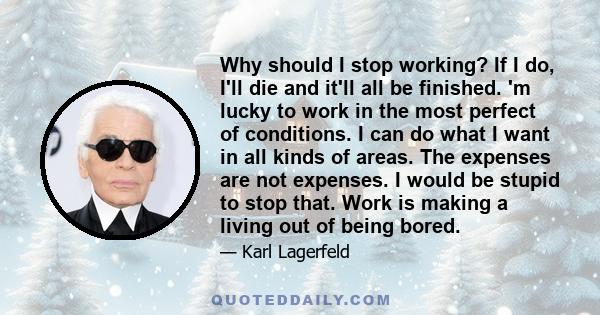 Why should I stop working? If I do, I'll die and it'll all be finished. 'm lucky to work in the most perfect of conditions. I can do what I want in all kinds of areas. The expenses are not expenses. I would be stupid to stop that. Work is making a living out of being bored.

— Karl Lagerfeld

QUOTEDDAILY.COM